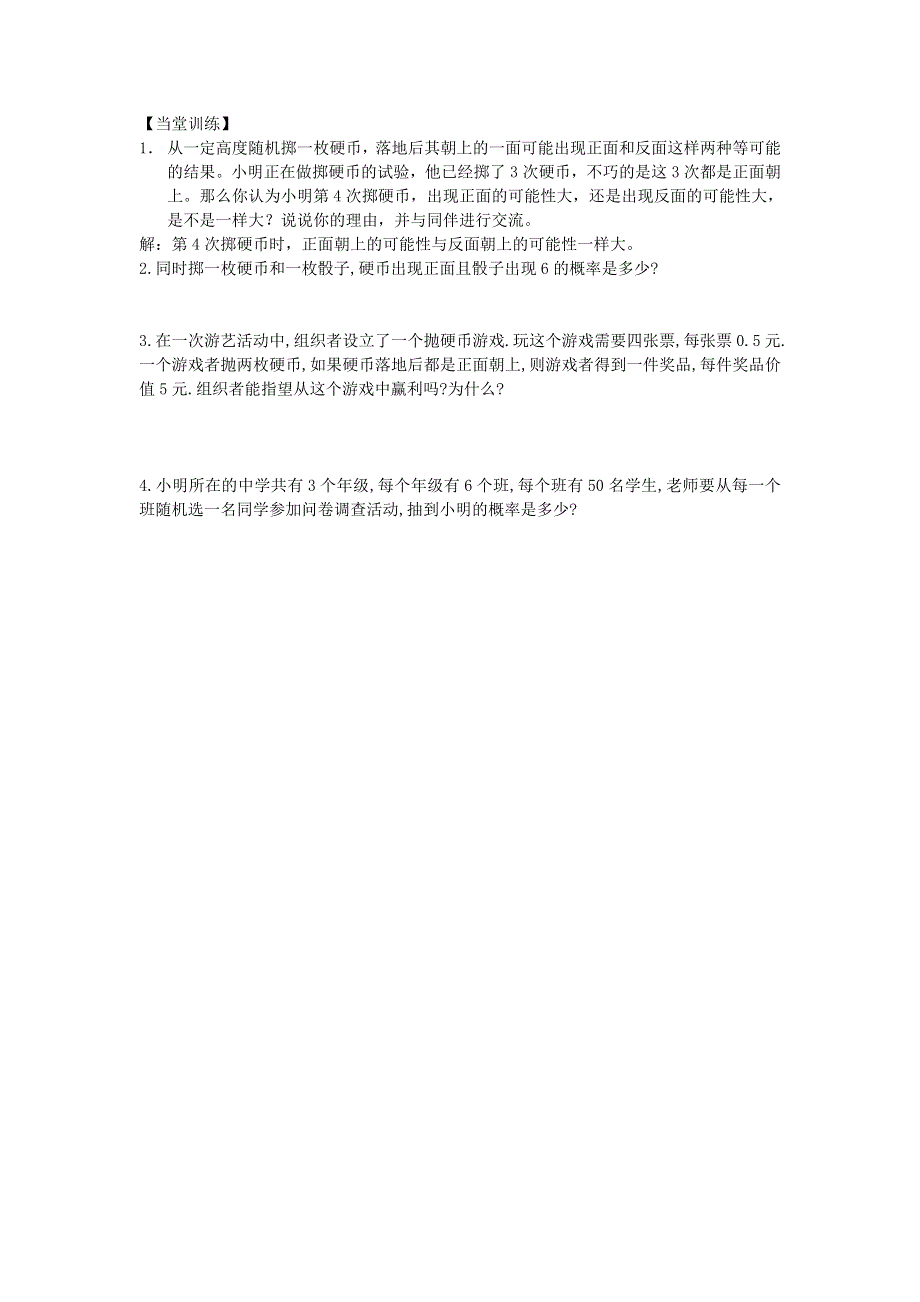 【当堂训练】

1． 从一定高度随机掷一枚硬币，落地后其朝上的一面可能出现正面和反面这样两种等可能的结果。小明正在做掷硬币的试验，他已经掷了 3 次硬币，不巧的是这 3 次都是正面朝上。那么你认为小明第 4 次掷硬币，出现正面的可能性大，还是出现反面的可能性大，是不是一样大？说说你的理由，并与同伴进行交流。

解：第 4 次掷硬币时，正面朝上的可能性与反面朝上的可能性一样大。

2.同时掷一枚硬币和一枚骰子,硬币出现正面且骰子出现 6 的概率是多少?

3.在一次游艺活动中,组织者设立了一个抛硬币游戏.玩这个游戏需要四张票,每张票 0.5 元.一个游戏者抛两枚硬币,如果硬币落地后都是正面朝上,则游戏者得到一件奖品,每件奖品价值 5 元.组织者能指望从这个游戏中赢利吗?为什么?

4.小明所在的中学共有 3 个年级,每个年级有 6 个班,每个班有 50 名学生,老师要从每一个班随机选一名同学参加问卷调查活动,抽到小明的概率是多少?